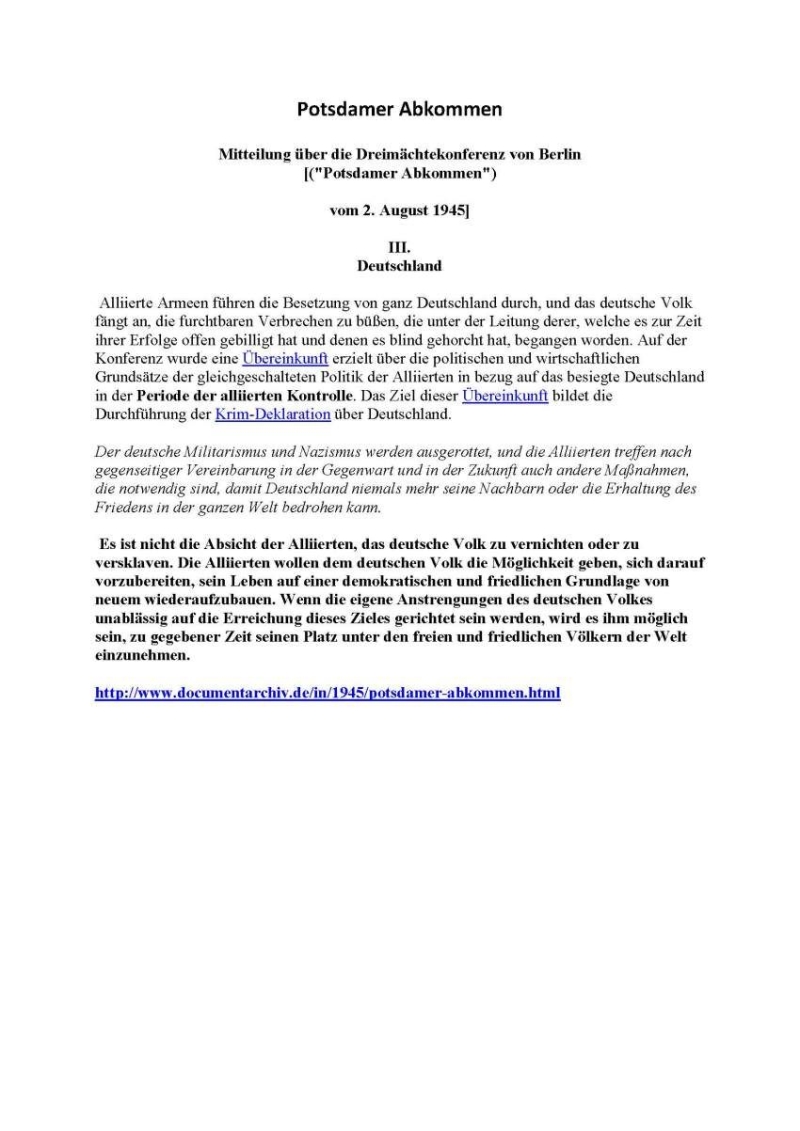 Potsdamer Abkommen

Mitteilung über die Dreimächtekonferenz von Berlin
[("Potsdamer Abkommen")

vom 2. August 1945]

III.
Deutschland

Alliierte Armeen führen die Besetzung von ganz Deutschland durch, und das deutsche Volk fängt an, die furchtbaren Verbrechen zu büßen, die unter der Leitung derer, welche es zur Zeit ihrer Erfolge offen gebilligt hat und denen es blind gehorcht hat, begangen worden. Auf der Konferenz wurde eine Übereinkunft erzielt über die politischen und wirtschaftlichen Grundsätze der gleichgeschalteten Politik der Alliierten in bezug auf das besiegte Deutschland in der Periode der alliierten Kontrolle. Das Ziel dieser Übereinkunft bildet die Durchführung der Krim-Deklaration über Deutschland.

Der deutsche Militarismus und Nazismus werden ausgerottet, und die Alliierten treffen nach gegenseitiger Vereinbarung in der Gegenwart und in der Zukunft auch andere Maßnahmen, die notwendig sind, damit Deutschland niemals mehr seine Nachbarn oder die Erhaltung des Friedens in der ganzen Welt bedrohen kann.

Es ist nicht die Absicht der Alliierten, das deutsche Volk zu vernichten oder zu versklaven. Die Alliierten wollen dem deutschen Volk die Möglichkeit geben, sich darauf vorzubereiten, sein Leben auf einer demokratischen und friedlichen Grundlage von neuem wiederaufzubauen. Wenn die eigene Anstrengungen des deutschen Volkes unablässig auf die Erreichung dieses Zieles gerichtet sein werden, wird es ihm möglich sein, zu gegebener Zeit seinen Platz unter den freien und friedlichen Völkern der Welt einzunehmen.

http://www.documentarchiv.de/in/1945/potsdamer-abkommen.html